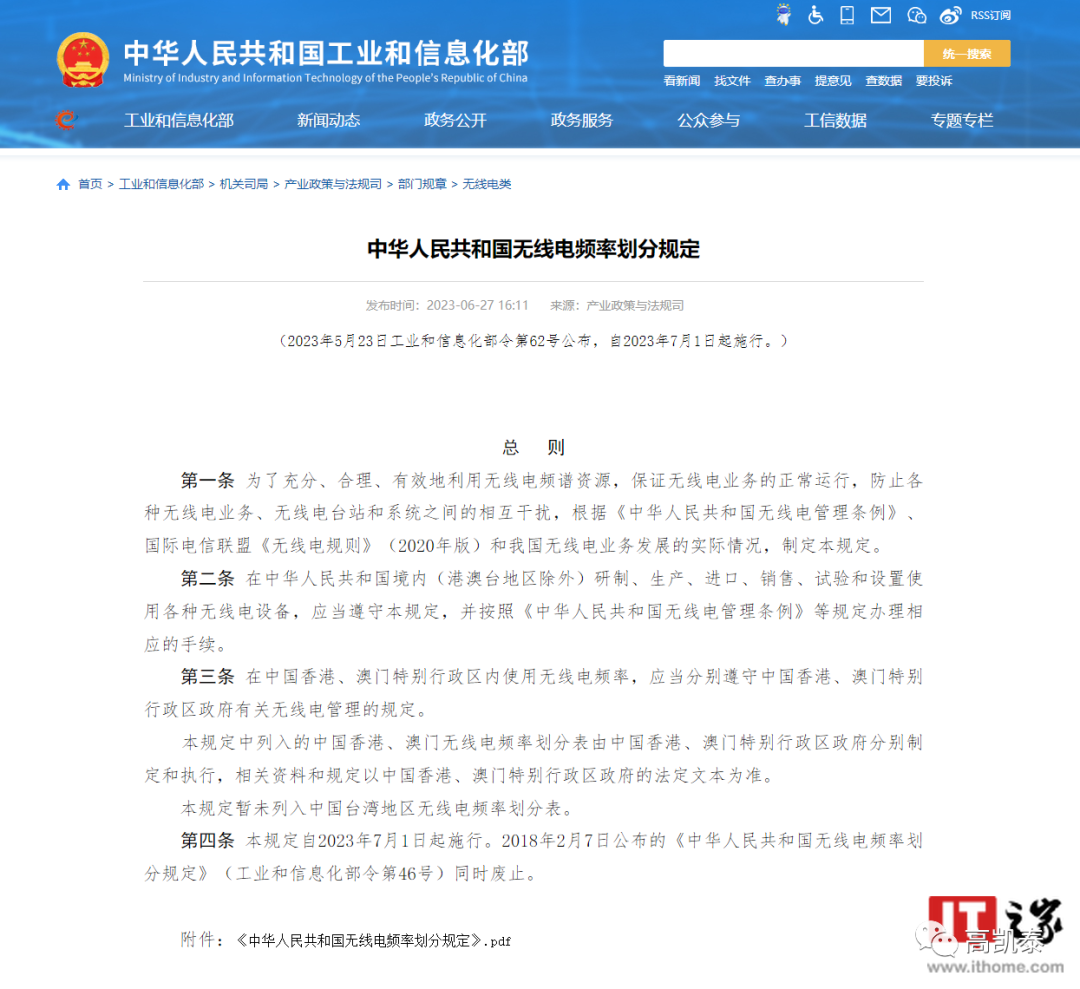 RSS订阅

中华人民共和国工业和信息化部
Ministry of Industry and Information Technology of the People's Republic of China

统一搜索

看新闻 找文件 查办事 提意见 查数据 要投诉

工业和信息化部 新闻动态 政务公开 政务服务 公众参与 工信数据 专题专栏

首页 > 工业和信息化部 > 机关司局 > 产业政策与法规司 > 部门规章 > 无线电类

中华人民共和国无线电频率划分规定

发布时间：2023-06-27 16:11 来源：产业政策与法规司

（2023年5月23日工业和信息化部令第62号公布，自2023年7月1日起施行。）

总 则

第一条 为了充分、合理、有效地利用无线电频谱资源，保证无线电业务的正常运行，防止各种无线电业务、无线电台站和系统之间的相互干扰，根据《中华人民共和国无线电管理条例》、国际电信联盟《无线电规则》（2020年版）和我国无线电业务发展的实际情况，制定本规定。

第二条 在中华人民共和国境内（港澳台地区除外）研制、生产、进口、销售、试验和设置使用各种无线电设备，应当遵守本规定，并按照《中华人民共和国无线电管理条例》等规定办理相应的手续。

第三条 在中国香港、澳门特别行政区内使用无线电频率，应当分别遵守中国香港、澳门特别行政区政府有关无线电管理的规定。

本规定中列入的中国香港、澳门无线电频率划分表由中国香港、澳门特别行政区政府分别制定和执行，相关资料和规定以中国香港、澳门特别行政区政府的法定文本为准。

本规定暂未列入中国台湾地区无线电频率划分表。

第四条 本规定自2023年7月1日起施行。2018年2月7日公布的《中华人民共和国无线电频率划分规定》（工业和信息化部令第46号）同时废止。

附件：《中华人民共和国无线电频率划分规定》.pdf

IT之家 高凯泰
www.ithome.com